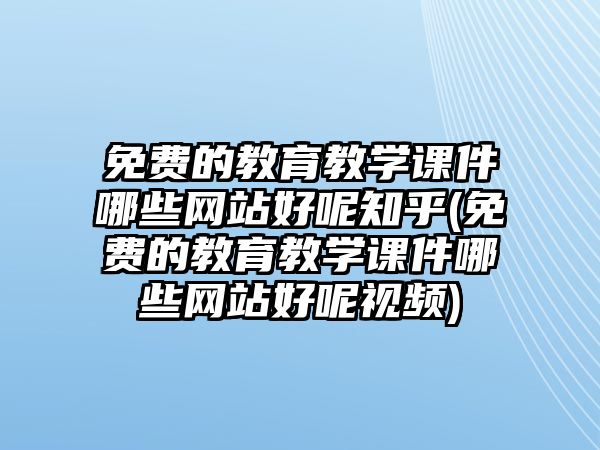 免费的教育教学课件哪些网站好呢知乎(免费的教育教学课件哪些网站好呢视频)